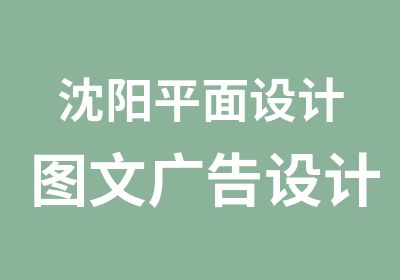 沈阳平面设计
图文广告设计